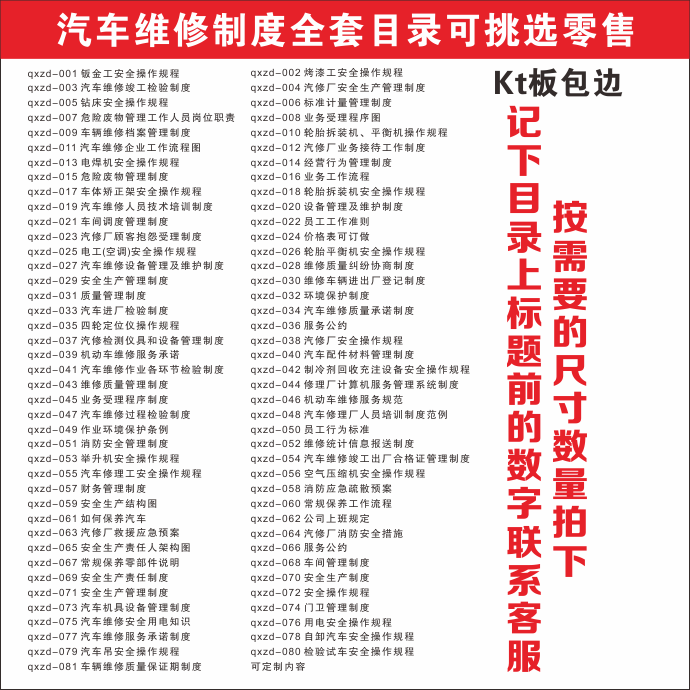 汽车维修制度全套目录可挑选零售

qxzd-001 钣金工安全操作规程
qxzd-003 汽车维修竣工检验制度
qxzd-005 钻床安全操作规程
qxzd-007 危险废物管理工作人员岗位职责
qxzd-009 车辆维修档案管理制度
qxzd-011 汽车维修企业工作流程图
qxzd-013 电焊机安全操作规程
qxzd-015 危险废物管理制度
qxzd-017 车体矫正架安全操作规程
qxzd-019 汽车维修人员技术培训制度
qxzd-021 车间调度管理制度
qxzd-023 汽修厂顾客抱怨受理制度
qxzd-025 电工(空调)安全操作规程
qxzd-027 汽车维修设备管理及维护制度
qxzd-029 安全生产管理制度
qxzd-031 质量管理制度
qxzd-033 汽车进厂检验制度
qxzd-035 四轮定位仪操作规程
qxzd-037 汽修检测仪具和设备管理制度
qxzd-039 机动车维修服务承诺
qxzd-041 汽车维修作业各环节检验制度
qxzd-043 维修质量管理制度
qxzd-045 业务受理程序制度
qxzd-047 汽车维修过程检验制度
qxzd-049 作业环境保护条例
qxzd-051 消防安全管理制度
qxzd-053 举升机安全操作规程
qxzd-055 汽车修理工安全操作规程
qxzd-057 财务管理制度
qxzd-059 安全生产结构图
qxzd-061 如何保养汽车
qxzd-063 汽修厂救援应急预案
qxzd-065 安全生产责任人架构图
qxzd-067 常规保养零部件说明
qxzd-069 安全生产责任制度
qxzd-071 安全生产管理制度
qxzd-073 汽车机具设备管理制度
qxzd-075 汽车维修安全用电知识
qxzd-077 汽车维修服务承诺制度
qxzd-079 汽车吊安全操作规程
qxzd-081 车辆维修质量保证期制度

qxzd-002 烤漆工安全操作规程
qxzd-004 汽修厂安全生产管理制度
qxzd-006 标准计量管理制度
qxzd-008 业务受理程序图
qxzd-010 轮胎拆装机、平衡机操作规程
qxzd-012 汽修厂业务接待工作制度
qxzd-014 经营行为管理制度
qxzd-016 业务工作流程
qxzd-018 轮胎拆装机安全操作规程
qxzd-020 设备管理及维护制度
qxzd-022 员工工作准则
qxzd-024 价格表可订做
qxzd-026 轮胎平衡机安全操作规程
qxzd-028 维修质量纠纷协商制度
qxzd-030 维修车辆进出厂登记制度
qxzd-032 环境保护制度
qxzd-034 汽车维修质量承诺制度
qxzd-036 服务公约
qxzd-038 汽修厂安全操作规程
qxzd-040 汽车配件材料管理制度
qxzd-042 制冷剂回收充注设备安全操作规程
qxzd-044 修理厂计算机服务管理系统制度
qxzd-046 机动车维修服务规范
qxzd-048 汽车修理厂人员培训制度范例
qxzd-050 员工行为标准
qxzd-052 维修统计信息报送制度
qxzd-054 汽车维修竣工出厂合格证管理制度
qxzd-056 空气压缩机安全操作规程
qxzd-058 消防应急疏散预案
qxzd-060 常规保养工作流程
qxzd-062 公司上班规定
qxzd-064 汽修厂消防安全措施
qxzd-066 服务公约
qxzd-068 车间管理制度
qxzd-070 安全生产制度
qxzd-072 安全操作规程
qxzd-074 门卫管理制度
qxzd-076 用电安全操作规程
qxzd-078 自卸汽车安全操作规程
qxzd-080 检验试车安全操作规程
可定制内容

Kt板包边

记下目录上标题前的数字联系客服

按需要的尺寸数量拍下